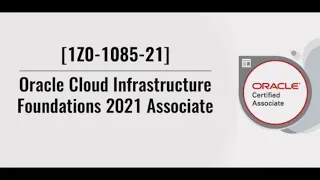 [1Z0-1085-21]

Oracle Cloud Infrastructure Foundations 2021 Associate

ORACLE
Certified
Associate